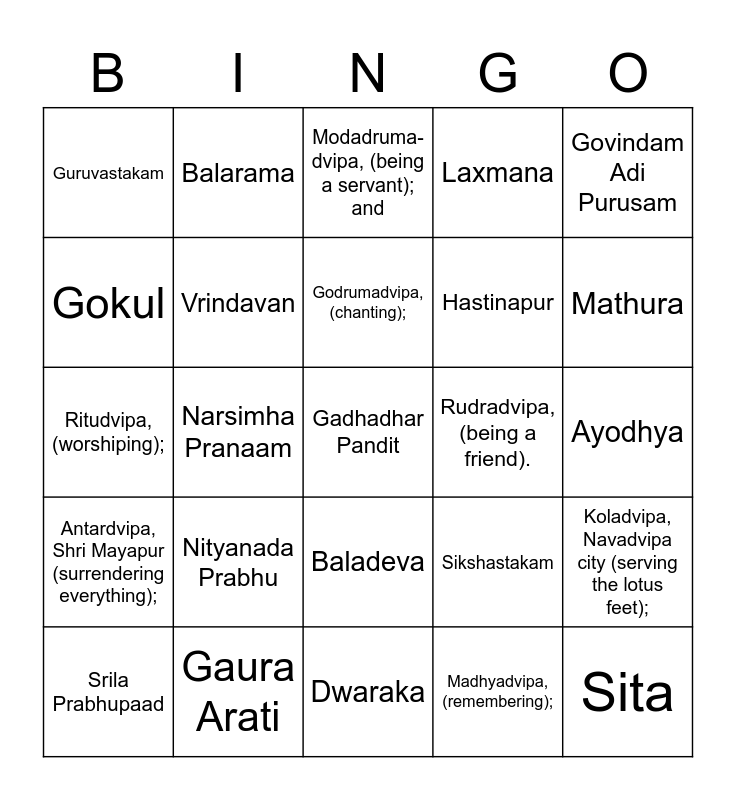 | B | I | N | G | O |
|---|---|---|---|---|
| Guruvastakam | Balarama | Modadrumadvipa, (being a servant); and | Laxmana | Govindam Adi Purusam |
| Gokul | Vrindavan | Godrumadvipa, (chanting); | Hastinapur | Mathura |
| Ritudvipa, (worshiping); | Narsimha Pranaam | Gadhadhar Pandit | Rudradvipa, (being a friend). | Ayodhya |
| Antardvipa, Shri Mayapur (surrendering everything); | Nityanada Prabhu | Baladeva | Sikshastakam | Koladvipa, Navadvipa city (serving the lotus feet); |
| Srila Prabhupaad | Gaura Arati | Dwaraka | Madhyadvipa, (remembering); | Sita |